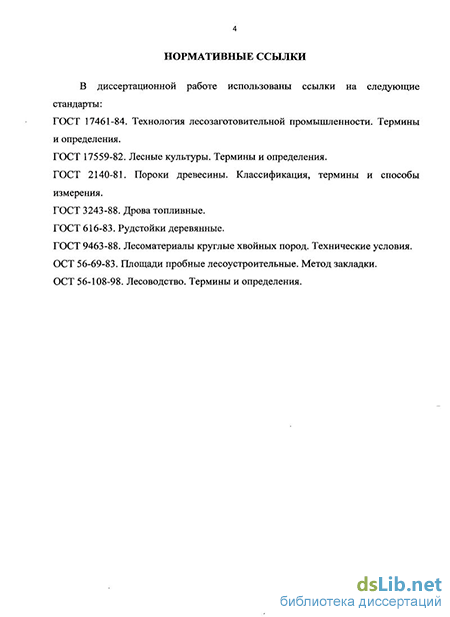 4

НОРМАТИВНЫЕ ССЫЛКИ

В диссертационной работе использованы ссылки на следующие стандарты:

ГОСТ 17461-84. Технология лесозаготовительной промышленности. Термины и определения.

ГОСТ 17559-82. Лесные культуры. Термины и определения.

ГОСТ 2140-81. Пороки древесины. Классификация, термины и способы измерения.

ГОСТ 3243-88. Дрова топливные.

ГОСТ 616-83. Рудстойки деревянные.

ГОСТ 9463-88. Лесоматериалы круглые хвойных пород. Технические условия.

ОСТ 56-69-83. Площади пробные лесоустроительные. Метод закладки.

ОСТ 56-108-98. Лесоводство. Термины и определения.

dsLib.net
библиотека диссертаций